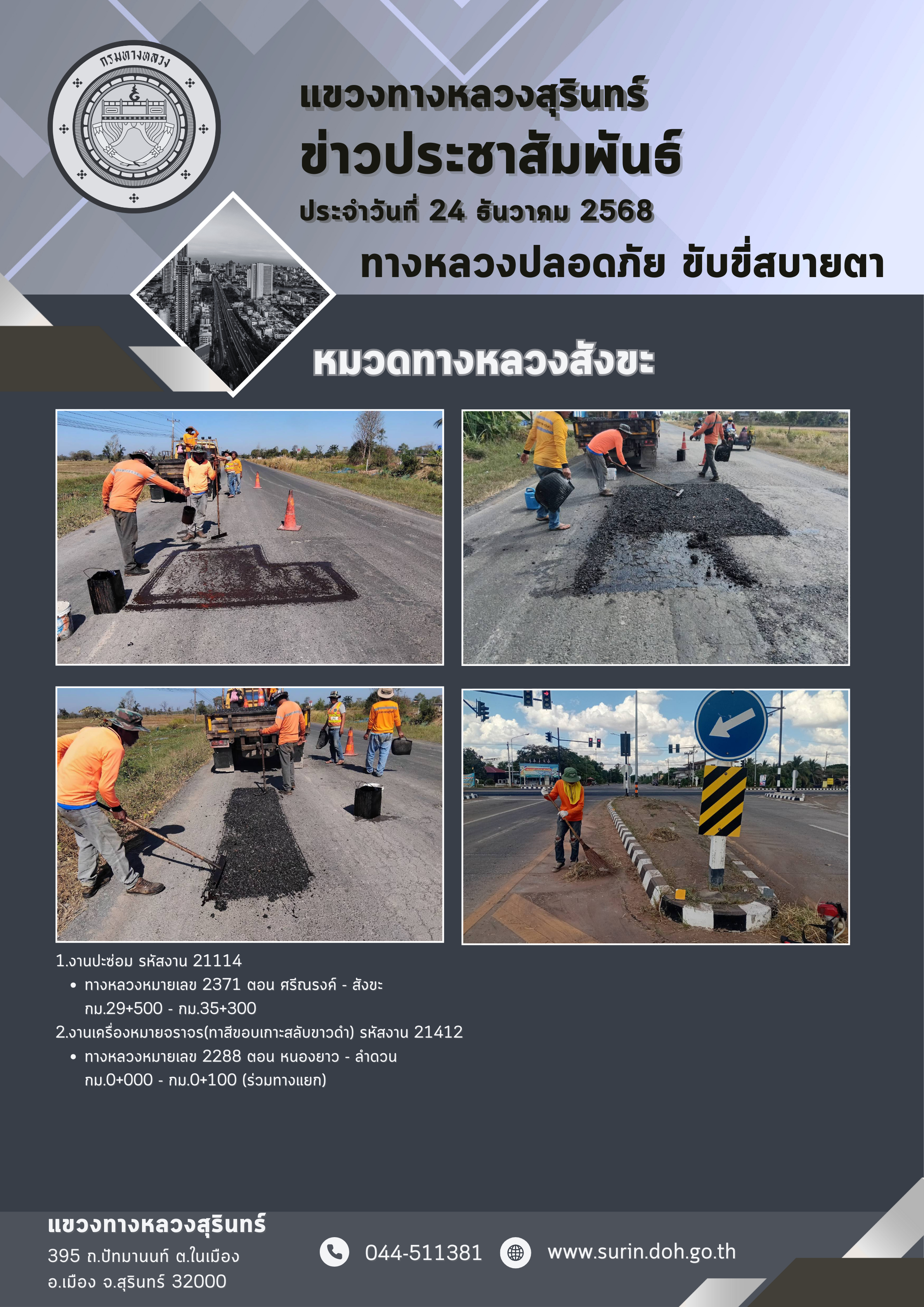 กรมทางหลวง

แขวงทางหลวงสุรินทร์
ข่าวประชาสัมพันธ์
ประจำวันที่ 24 ธันวาคม 2568
ทางหลวงปลอดภัย ขับขี่สบายตา

หมวดทางหลวงสังขะ

1.งานปะซ่อม รหัสงาน 21114
• ทางหลวงหมายเลข 2371 ตอน ศรีณรงค์ - สังขะ กม.29+500 - กม.35+300
2.งานเครื่องหมายจราจร(ทาสีขอบเกาะสลับขาวดำ) รหัสงาน 21412
• ทางหลวงหมายเลข 2288 ตอน หนองยาว - ลำดวน กม.0+000 - กม.0+100 (ร่วมทางแยก)

แขวงทางหลวงสุรินทร์
395 ถ.ปัทมานนท์ ต.ในเมือง
อ.เมือง จ.สุรินทร์ 32000

044-511381
www.surin.doh.go.th